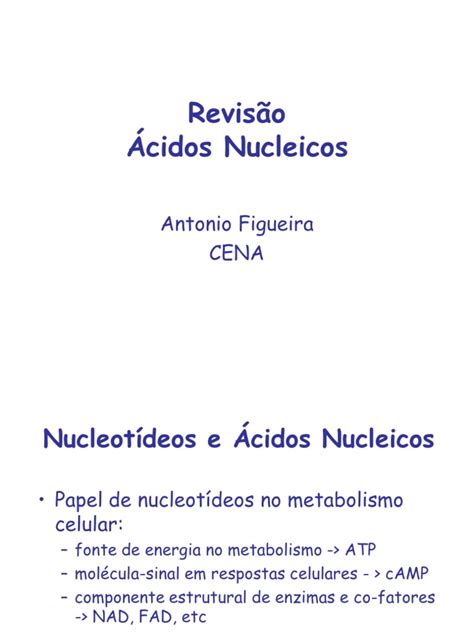 Revisão
Ácidos Nucleicos

Antonio Figueira
CENA

Nucleotídeos e Ácidos Nucleicos

• Papel de nucleotídeos no metabolismo celular:
– fonte de energia no metabolismo -> ATP
– molécula-sinal em respostas celulares - > cAMP
– componente estrutural de enzimas e co-fatores -> NAD, FAD, etc